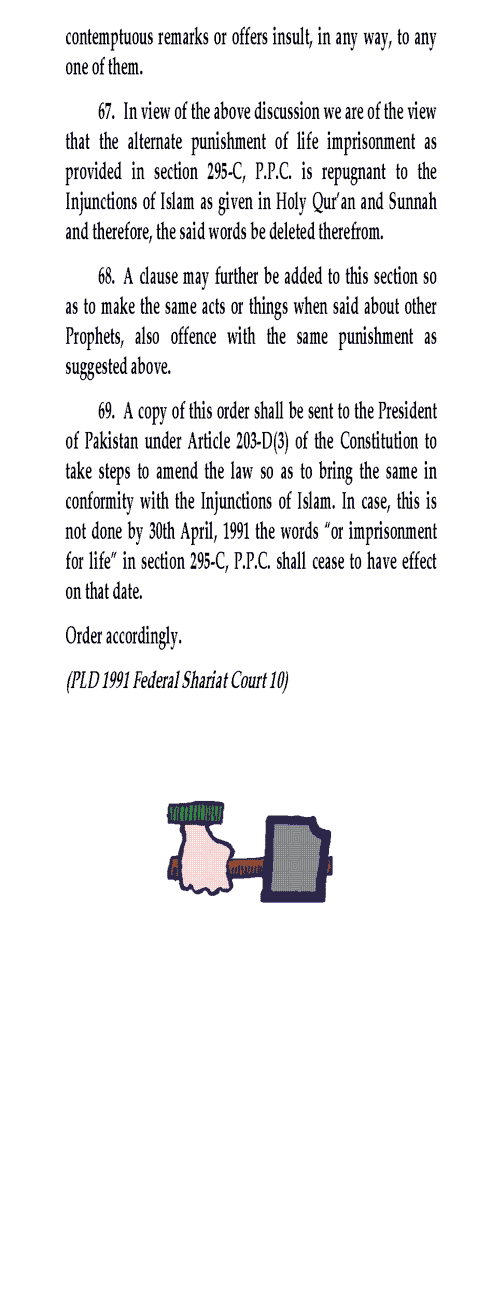 contemptuous remarks or offers insult, in any way, to any one of them.

67. In view of the above discussion we are of the view that the alternate punishment of life imprisonment as provided in section 295-C, P.P.C. is repugnant to the Injunctions of Islam as given in Holy Qur'an and Sunnah and therefore, the said words be deleted therefrom.

68. A clause may further be added to this section so as to make the same acts or things when said about other Prophets, also offence with the same punishment as suggested above.

69. A copy of this order shall be sent to the President of Pakistan under Article 203-D(3) of the Constitution to take steps to amend the law so as to bring the same in conformity with the Injunctions of Islam. In case, this is not done by 30th April, 1991 the words "or imprisonment for life" in section 295-C, P.P.C. shall cease to have effect on that date.

Order accordingly.

(PLD 1991 Federal Shariat Court 10)